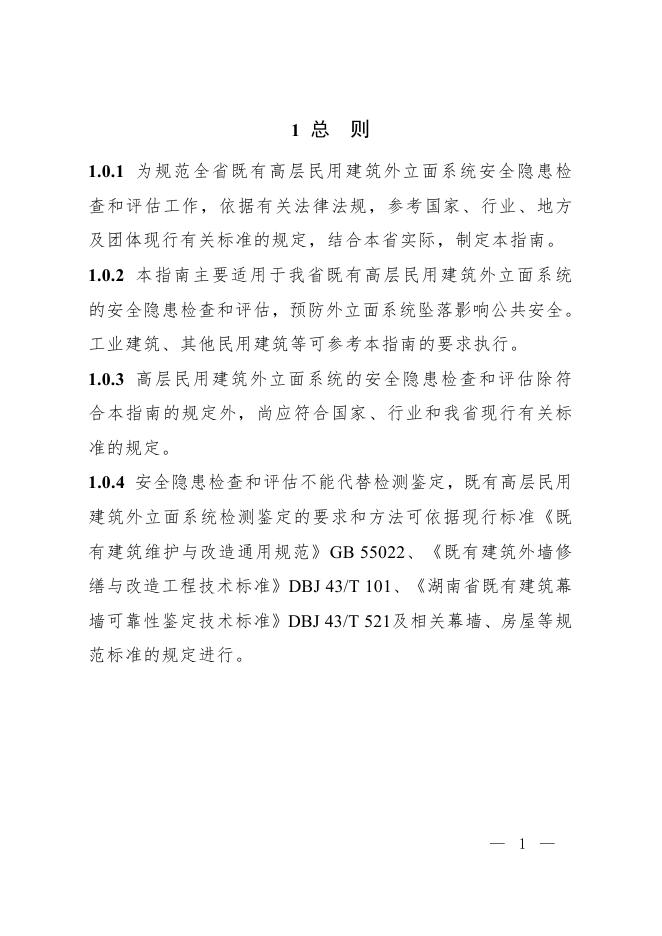 1 总　则

1.0.1 为规范全省既有高层民用建筑外立面系统安全隐患检查和评估工作，依据有关法律法规，参考国家、行业、地方及团体现行有关标准的规定，结合本省实际，制定本指南。

1.0.2 本指南主要适用于我省既有高层民用建筑外立面系统的安全隐患检查和评估，预防外立面系统坠落影响公共安全。工业建筑、其他民用建筑等可参考本指南的要求执行。

1.0.3 高层民用建筑外立面系统的安全隐患检查和评估除符合本指南的规定外，尚应符合国家、行业和我省现行有关标准的规定。

1.0.4 安全隐患检查和评估不能代替检测鉴定，既有高层民用建筑外立面系统检测鉴定的要求和方法可依据现行标准《既有建筑维护与改造通用规范》GB 55022、《既有建筑外墙修缮与改造工程技术标准》DBJ 43/T 101、《湖南省既有建筑幕墙可靠性鉴定技术标准》DBJ 43/T 521及相关幕墙、房屋等规范标准的规定进行。

— 1 —